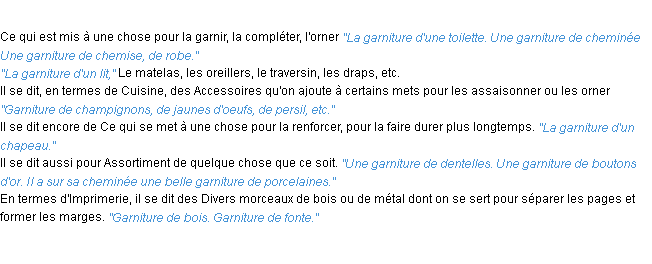 Ce qui est mis à une chose pour la garnir, la compléter, l'orner "La garniture d'une toilette. Une garniture de cheminée Une garniture de chemise, de robe."
"La garniture d'un lit," Le matelas, les oreillers, le traversin, les draps, etc.
Il se dit, en termes de Cuisine, des Accessoires qu'on ajoute à certains mets pour les assaisonner ou les orner "Garniture de champignons, de jaunes d'oeufs, de persil, etc."
Il se dit encore de Ce qui se met à une chose pour la renforcer, pour la faire durer plus longtemps. "La garniture d'un chapeau."
Il se dit aussi pour Assortiment de quelque chose que ce soit. "Une garniture de dentelles. Une garniture de boutons d'or. Il a sur sa cheminée une belle garniture de porcelaines."
En termes d'Imprimerie, il se dit des Divers morceaux de bois ou de métal dont on se sert pour séparer les pages et former les marges. "Garniture de bois. Garniture de fonte."